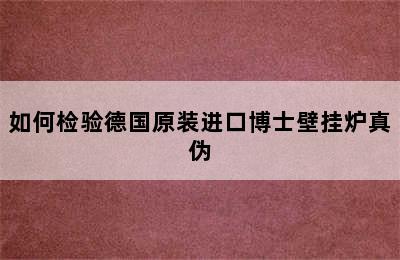 如何检验德国原装进口博士壁挂炉真伪